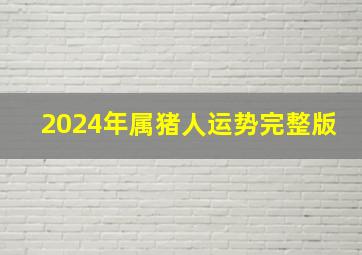 2024年属猪人运势完整版